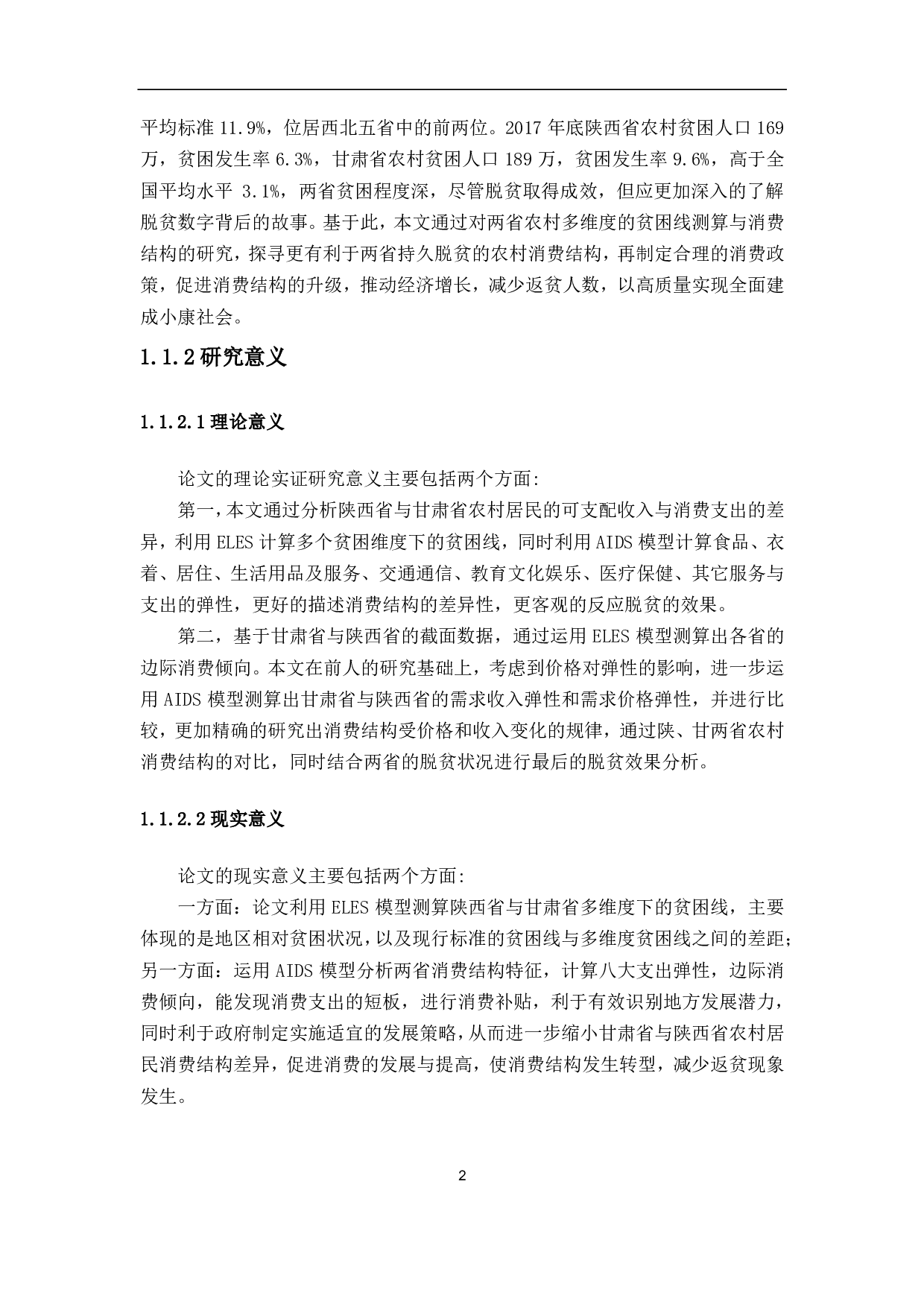 平均标准 11.9%，位居西北五省中的前两位。2017 年底陕西省农村贫困人口 169 万，贫困发生率 6.3%，甘肃省农村贫困人口 189 万，贫困发生率 9.6%，高于全国平均水平 3.1%，两省贫困程度深，尽管脱贫取得成效，但应更加深入的了解脱贫数字背后的故事。基于此，本文通过对两省农村多维度的贫困线测算与消费结构的研究，探寻更有利于两省持久脱贫的农村消费结构，再制定合理的消费政策，促进消费结构的升级，推动经济增长，减少返贫人数，以高质量实现全面建成小康社会。

1.1.2 研究意义

1.1.2.1 理论意义

论文的理论实证研究意义主要包括两个方面:

第一，本文通过分析陕西省与甘肃省农村居民的可支配收入与消费支出的差异，利用 ELES 计算多个贫困维度下的贫困线，同时利用 AIDS 模型计算食品、衣着、居住、生活用品及服务、交通通信、教育文化娱乐、医疗保健、其它服务与支出的弹性，更好的描述消费结构的差异性，更客观的反应脱贫的效果。

第二，基于甘肃省与陕西省的截面数据，通过运用 ELES 模型测算出各省的边际消费倾向。本文在前人的研究基础上，考虑到价格对弹性的影响，进一步运用 AIDS 模型测算出甘肃省与陕西省的需求收入弹性和需求价格弹性，并进行比较，更加精确的研究出消费结构受价格和收入变化的规律，通过陕、甘两省农村消费结构的对比，同时结合两省的脱贫状况进行最后的脱贫效果分析。

1.1.2.2 现实意义

论文的现实意义主要包括两个方面:

一方面：论文利用 ELES 模型测算陕西省与甘肃省多维度下的贫困线，主要体现的是地区相对贫困状况，以及现行标准的贫困线与多维度贫困线之间的差距；另一方面：运用 AIDS 模型分析两省消费结构特征，计算八大支出弹性，边际消费倾向，能发现消费支出的短板，进行消费补贴，利于有效识别地方发展潜力，同时利于政府制定实施适宜的发展策略，从而进一步缩小甘肃省与陕西省农村居民消费结构差异，促进消费的发展与提高，使消费结构发生转型，减少返贫现象发生。

2